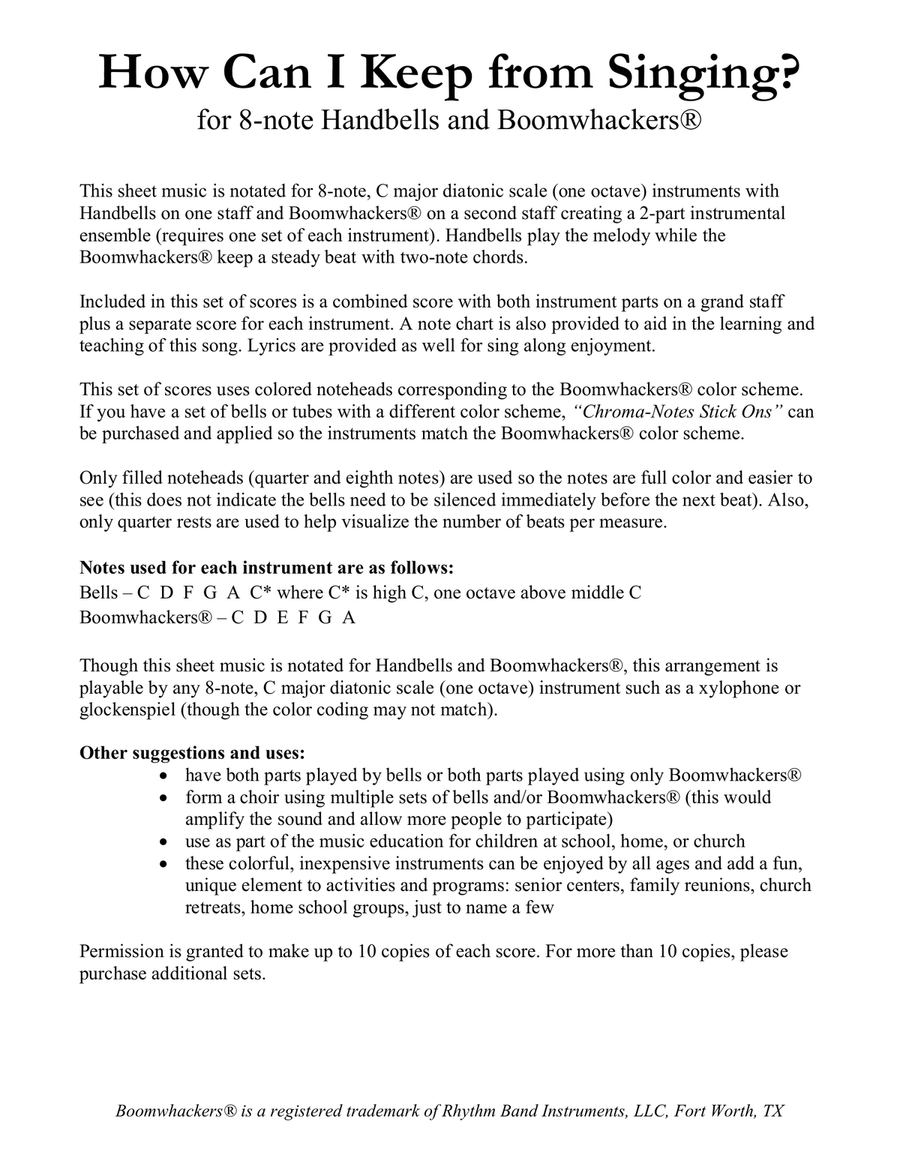 How Can I Keep from Singing?
for 8-note Handbells and Boomwhackers®

This sheet music is notated for 8-note, C major diatonic scale (one octave) instruments with Handbells on one staff and Boomwhackers® on a second staff creating a 2-part instrumental ensemble (requires one set of each instrument). Handbells play the melody while the Boomwhackers® keep a steady beat with two-note chords.

Included in this set of scores is a combined score with both instrument parts on a grand staff plus a separate score for each instrument. A note chart is also provided to aid in the learning and teaching of this song. Lyrics are provided as well for sing along enjoyment.

This set of scores uses colored noteheads corresponding to the Boomwhackers® color scheme. If you have a set of bells or tubes with a different color scheme, "Chroma-Notes Stick Ons" can be purchased and applied so the instruments match the Boomwhackers® color scheme.

Only filled noteheads (quarter and eighth notes) are used so the notes are full color and easier to see (this does not indicate the bells need to be silenced immediately before the next beat). Also, only quarter rests are used to help visualize the number of beats per measure.

Notes used for each instrument are as follows:
Bells – C D F G A C* where C* is high C, one octave above middle C
Boomwhackers® – C D E F G A

Though this sheet music is notated for Handbells and Boomwhackers®, this arrangement is playable by any 8-note, C major diatonic scale (one octave) instrument such as a xylophone or glockenspiel (though the color coding may not match).

Other suggestions and uses:
• have both parts played by bells or both parts played using only Boomwhackers®
• form a choir using multiple sets of bells and/or Boomwhackers® (this would amplify the sound and allow more people to participate)
• use as part of the music education for children at school, home, or church
• these colorful, inexpensive instruments can be enjoyed by all ages and add a fun, unique element to activities and programs: senior centers, family reunions, church retreats, home school groups, just to name a few

Permission is granted to make up to 10 copies of each score. For more than 10 copies, please purchase additional sets.

Boomwhackers® is a registered trademark of Rhythm Band Instruments, LLC, Fort Worth, TX